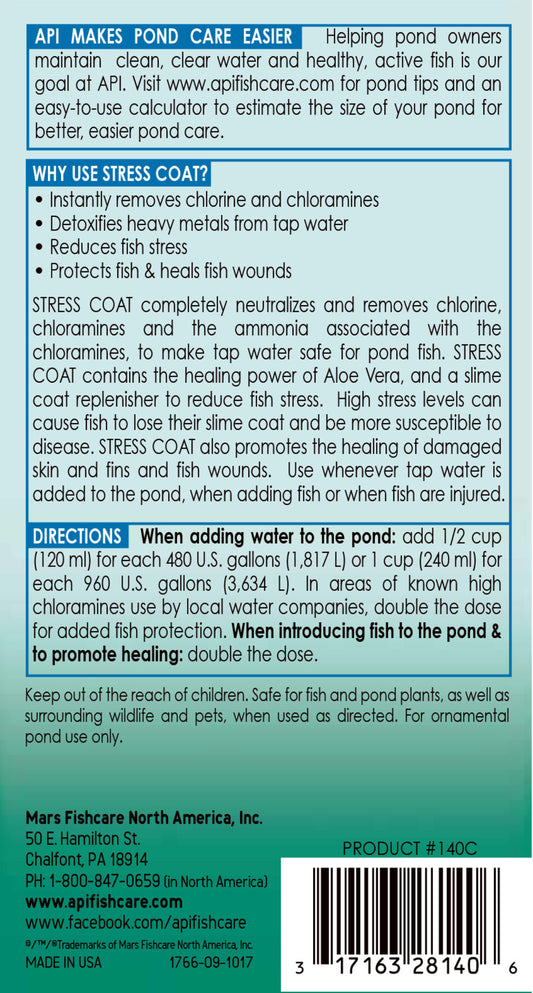 API MAKES POND CARE EASIER Helping pond owners maintain clean, clear water and healthy, active fish is our goal at API. Visit www.apifishcare.com for pond tips and an easy-to-use calculator to estimate the size of your pond for better, easier pond care.

WHY USE STRESS COAT?
• Instantly removes chlorine and chloramines
• Detoxifies heavy metals from tap water
• Reduces fish stress
• Protects fish & heals fish wounds

STRESS COAT completely neutralizes and removes chlorine, chloramines and the ammonia associated with the chloramines, to make tap water safe for pond fish. STRESS COAT contains the healing power of Aloe Vera, and a slime coat replenisher to reduce fish stress. High stress levels can cause fish to lose their slime coat and be more susceptible to disease. STRESS COAT also promotes the healing of damaged skin and fins and fish wounds. Use whenever tap water is added to the pond, when adding fish or when fish are injured.

DIRECTIONS When adding water to the pond: add 1/2 cup (120 ml) for each 480 U.S. gallons (1,817 L) or 1 cup (240 ml) for each 960 U.S. gallons (3,634 L). In areas of known high chloramines use by local water companies, double the dose for added fish protection. When introducing fish to the pond & to promote healing: double the dose.

Keep out of the reach of children. Safe for fish and pond plants, as well as surrounding wildlife and pets, when used as directed. For ornamental pond use only.

Mars Fishcare North America, Inc.
50 E. Hamilton St.
Chalfont, PA 18914
PH: 1-800-847-0659 (in North America)
www.apifishcare.com
www.facebook.com/apifishcare
®/™/®Trademarks of Mars Fishcare North America, Inc.
MADE IN USA 1766-09-1017

PRODUCT #140C

3 17163 28140 6